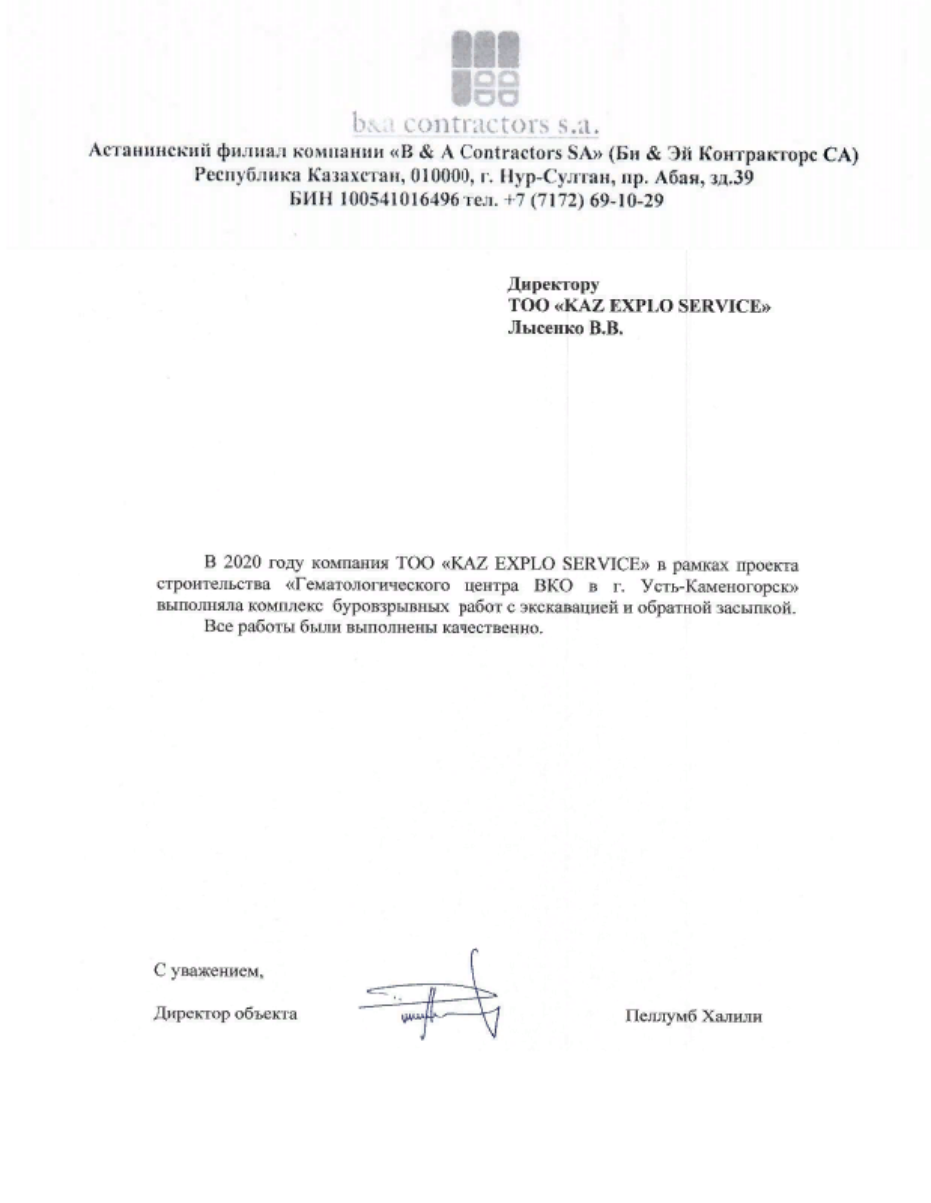 b&a contractors s.a.

Астанинский филиал компании «B & A Contractors SA» (Би & Эй Контракторс СА)
Республика Казахстан, 010000, г. Нур-Султан, пр. Абая, зд.39
БИН 100541016496 тел. +7 (7172) 69-10-29

Директору
ТОО «KAZ EXPLO SERVICE»
Лысенко В.В.

В 2020 году компания ТОО «KAZ EXPLO SERVICE» в рамках проекта строительства «Гематологического центра ВКО в г. Усть-Каменогорск» выполняла комплекс буровзрывных работ с экскавацией и обратной засыпкой.
Все работы были выполнены качественно.

С уважением,

Директор объекта

Пеллумб Халили